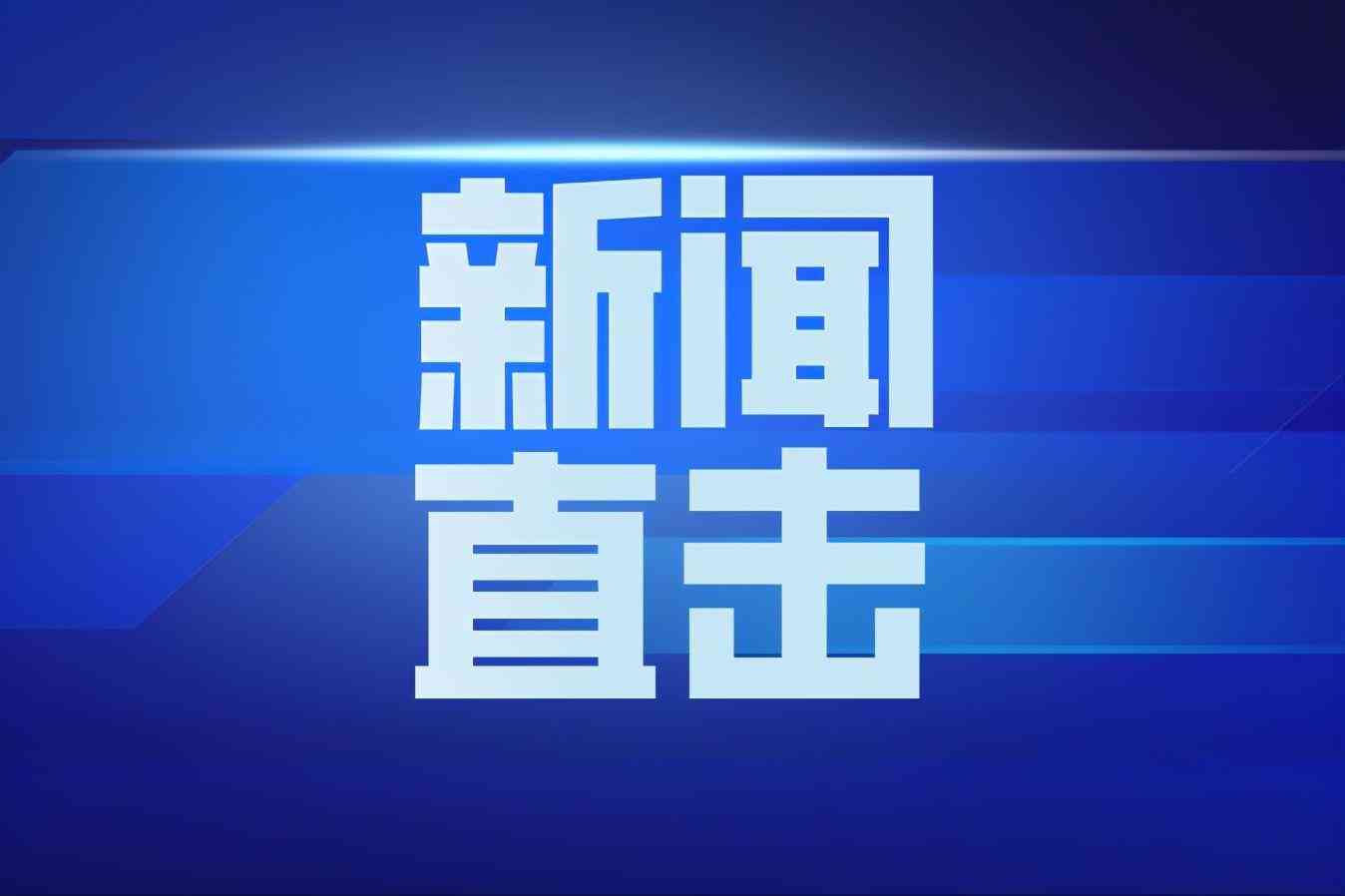 新闻
直击